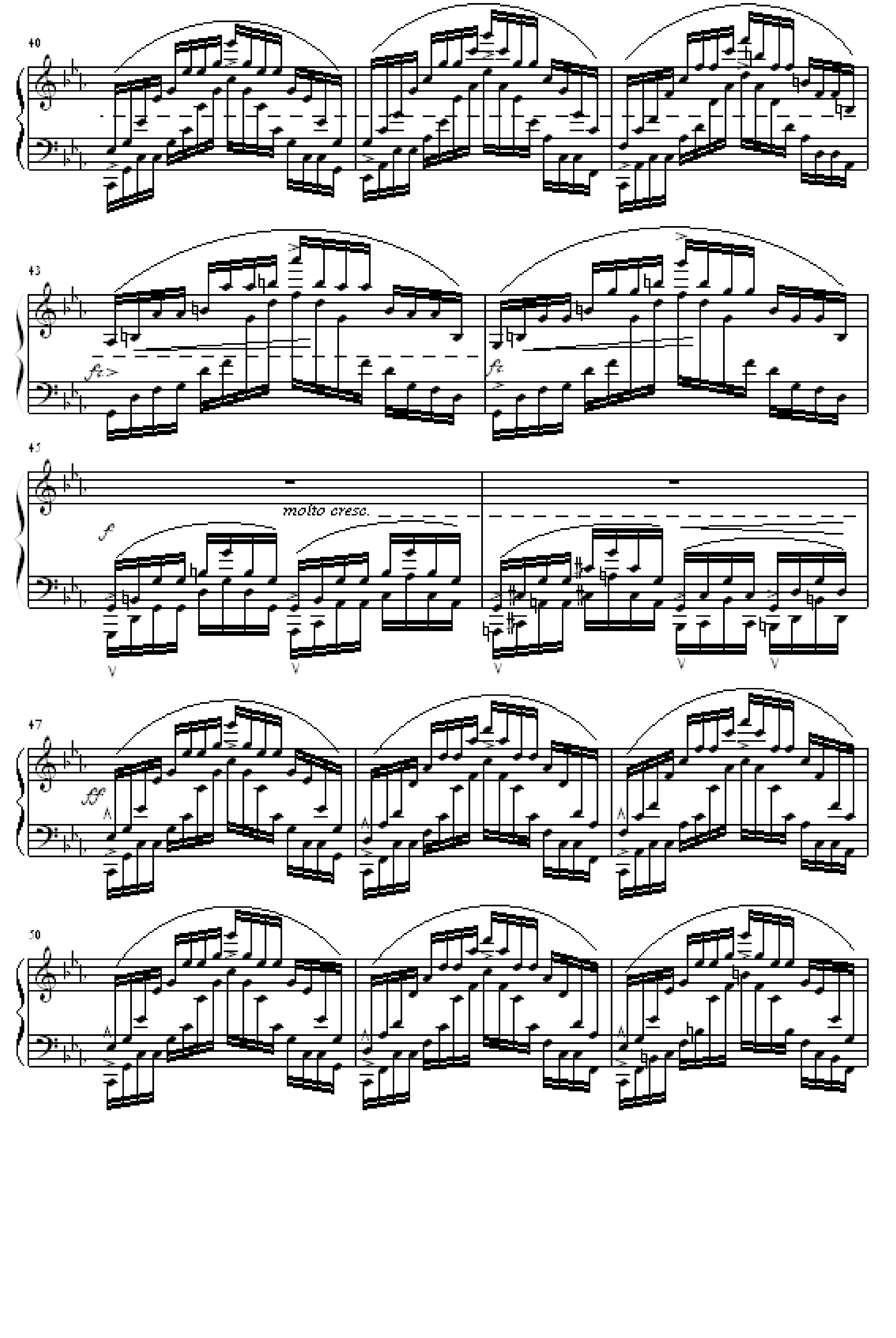 40

43

fz

fz

45

f

molto cresc.

47

ff

50